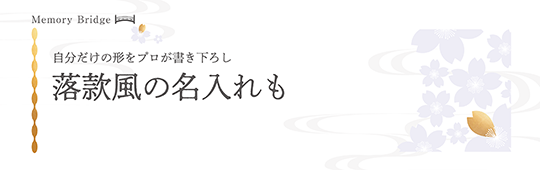 Memory Bridge

自分だけの形をプロが書き下ろし

落款風の名入れも